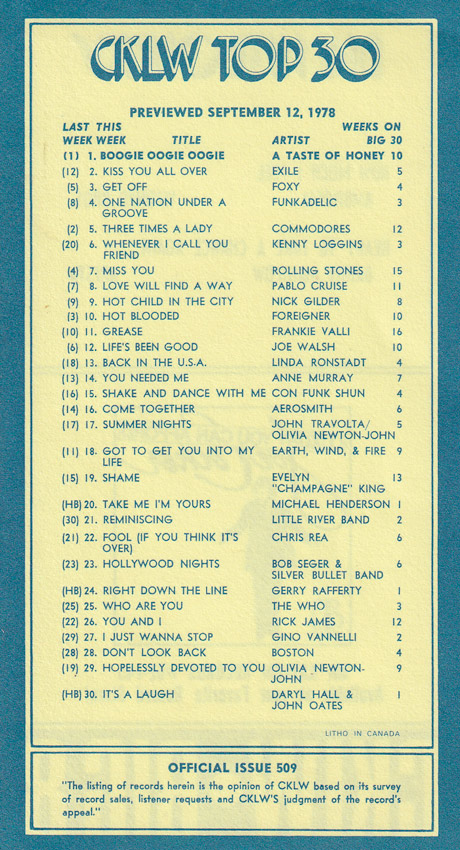 CKLW TOP 30

PREVIEWED SEPTEMBER 12, 1978

| LAST WEEK | THIS WEEK | TITLE | ARTIST | WEEKS ON BIG 30 |
|---|---|---|---|---|
| (1) | 1. | BOOGIE OOGIE OOGIE | A TASTE OF HONEY | 10 |
| (12) | 2. | KISS YOU ALL OVER | EXILE | 5 |
| (5) | 3. | GET OFF | FOXY | 4 |
| (8) | 4. | ONE NATION UNDER A GROOVE | FUNKADELIC | 3 |
| (2) | 5. | THREE TIMES A LADY | COMMODORES | 12 |
| (20) | 6. | WHENEVER I CALL YOU FRIEND | KENNY LOGGINS | 3 |
| (4) | 7. | MISS YOU | ROLLING STONES | 15 |
| (7) | 8. | LOVE WILL FIND A WAY | PABLO CRUISE | 11 |
| (9) | 9. | HOT CHILD IN THE CITY | NICK GILDER | 8 |
| (3) | 10. | HOT BLOODED | FOREIGNER | 10 |
| (10) | 11. | GREASE | FRANKIE VALLI | 16 |
| (6) | 12. | LIFE'S BEEN GOOD | JOE WALSH | 10 |
| (18) | 13. | BACK IN THE U.S.A. | LINDA RONSTADT | 4 |
| (13) | 14. | YOU NEEDED ME | ANNE MURRAY | 7 |
| (16) | 15. | SHAKE AND DANCE WITH ME | CON FUNK SHUN | 4 |
| (14) | 16. | COME TOGETHER | AEROSMITH | 6 |
| (17) | 17. | SUMMER NIGHTS | JOHN TRAVOLTA/ OLIVIA NEWTON-JOHN | 5 |
| (11) | 18. | GOT TO GET YOU INTO MY LIFE | EARTH, WIND, & FIRE | 9 |
| (15) | 19. | SHAME | EVELYN "CHAMPAGNE" KING | 13 |
| (HB) | 20. | TAKE ME I'M YOURS | MICHAEL HENDERSON | 1 |
| (30) | 21. | REMINISCING | LITTLE RIVER BAND | 2 |
| (21) | 22. | FOOL (IF YOU THINK IT'S OVER) | CHRIS REA | 6 |
| (23) | 23. | HOLLYWOOD NIGHTS | BOB SEGER & SILVER BULLET BAND | 6 |
| (HB) | 24. | RIGHT DOWN THE LINE | GERRY RAFFERTY | 1 |
| (25) | 25. | WHO ARE YOU | THE WHO | 3 |
| (22) | 26. | YOU AND I | RICK JAMES | 12 |
| (29) | 27. | I JUST WANNA STOP | GINO VANNELLI | 2 |
| (28) | 28. | DON'T LOOK BACK | BOSTON | 4 |
| (19) | 29. | HOPELESSLY DEVOTED TO YOU | OLIVIA NEWTON-JOHN | 9 |
| (HB) | 30. | IT'S A LAUGH | DARYL HALL & JOHN OATES | 1 |

LITHO IN CANADA

OFFICIAL ISSUE 509

"The listing of records herein is the opinion of CKLW based on its survey of record sales, listener requests and CKLW'S judgment of the record's appeal."